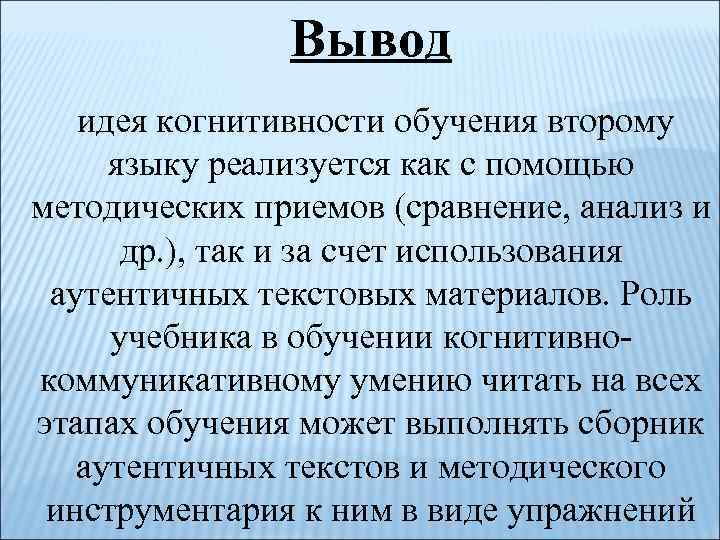 Вывод

идея когнитивности обучения второму языку реализуется как с помощью методических приемов (сравнение, анализ и др.), так и за счет использования аутентичных текстовых материалов. Роль учебника в обучении когнитивно-коммуникативному умению читать на всех этапах обучения может выполнять сборник аутентичных текстов и методического инструментария к ним в виде упражнений